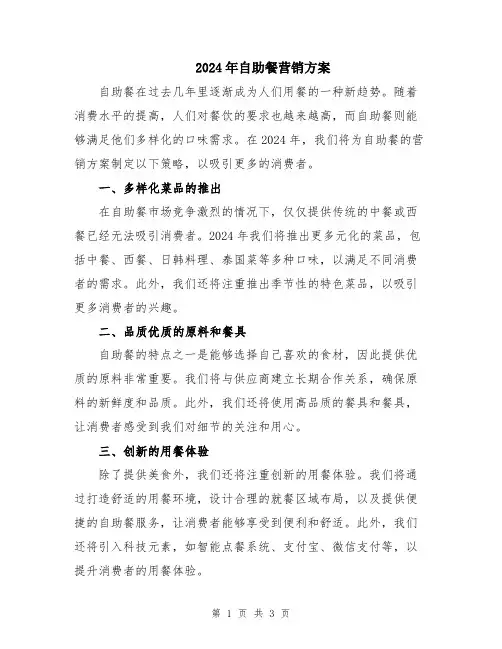 2024年自助餐营销方案

自助餐在过去几年里逐渐成为人们用餐的一种新趋势。随着消费水平的提高，人们对餐饮的要求也越来越高，而自助餐则能够满足他们多样化的口味需求。在2024年，我们将为自助餐的营销方案制定以下策略，以吸引更多的消费者。

一、多样化菜品的推出

在自助餐市场竞争激烈的情况下，仅仅提供传统的中餐或西餐已经无法吸引消费者。2024年我们将推出更多元化的菜品，包括中餐、西餐、日韩料理、泰国菜等多种口味，以满足不同消费者的需求。此外，我们还将注重推出季节性的特色菜品，以吸引更多消费者的兴趣。

二、品质优质的原料和餐具

自助餐的特点之一是能够选择自己喜欢的食材，因此提供优质的原料非常重要。我们将与供应商建立长期合作关系，确保原料的新鲜度和品质。此外，我们还将使用高品质的餐具和餐具，让消费者感受到我们对细节的关注和用心。

三、创新的用餐体验

除了提供美食外，我们还将注重创新的用餐体验。我们将通过打造舒适的用餐环境，设计合理的就餐区域布局，以及提供便捷的自助餐服务，让消费者能够享受到便利和舒适。此外，我们还将引入科技元素，如智能点餐系统、支付宝、微信支付等，以提升消费者的用餐体验。

第 1 页 共 3 页